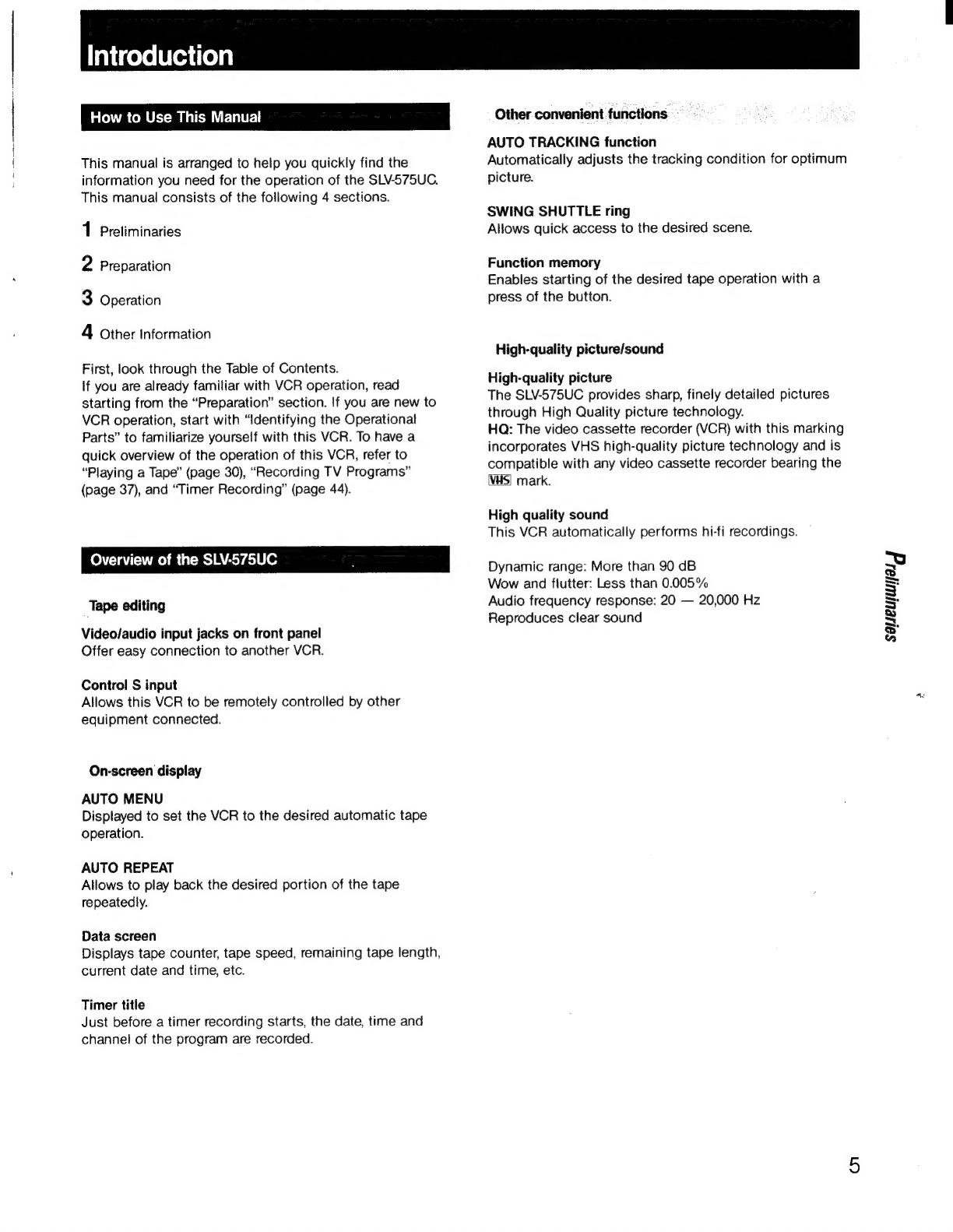 Introduction

How to Use This Manual

This manual is arranged to help you quickly find the information you need for the operation of the SLV-575UC. This manual consists of the following 4 sections.

1 Preliminaries

2 Preparation

3 Operation

4 Other Information

First, look through the Table of Contents.
If you are already familiar with VCR operation, read starting from the "Preparation" section. If you are new to VCR operation, start with "Identifying the Operational Parts" to familiarize yourself with this VCR. To have a quick overview of the operation of this VCR, refer to "Playing a Tape" (page 30), "Recording TV Programs" (page 37), and "Timer Recording" (page 44).

Overview of the SLV-575UC

Tape editing

Video/audio input jacks on front panel
Offer easy connection to another VCR.

Control S input
Allows this VCR to be remotely controlled by other equipment connected.

On-screen display

AUTO MENU
Displayed to set the VCR to the desired automatic tape operation.

AUTO REPEAT
Allows to play back the desired portion of the tape repeatedly.

Data screen
Displays tape counter, tape speed, remaining tape length, current date and time, etc.

Timer title
Just before a timer recording starts, the date, time and channel of the program are recorded.

Other convenient functions

AUTO TRACKING function
Automatically adjusts the tracking condition for optimum picture.

SWING SHUTTLE ring
Allows quick access to the desired scene.

Function memory
Enables starting of the desired tape operation with a press of the button.

High-quality picture/sound

High-quality picture
The SLV-575UC provides sharp, finely detailed pictures through High Quality picture technology.
HQ: The video cassette recorder (VCR) with this marking incorporates VHS high-quality picture technology and is compatible with any video cassette recorder bearing the VHS mark.

High quality sound
This VCR automatically performs hi-fi recordings.

Dynamic range: More than 90 dB
Wow and flutter: Less than 0.005%
Audio frequency response: 20 — 20,000 Hz
Reproduces clear sound

Preliminaries

5